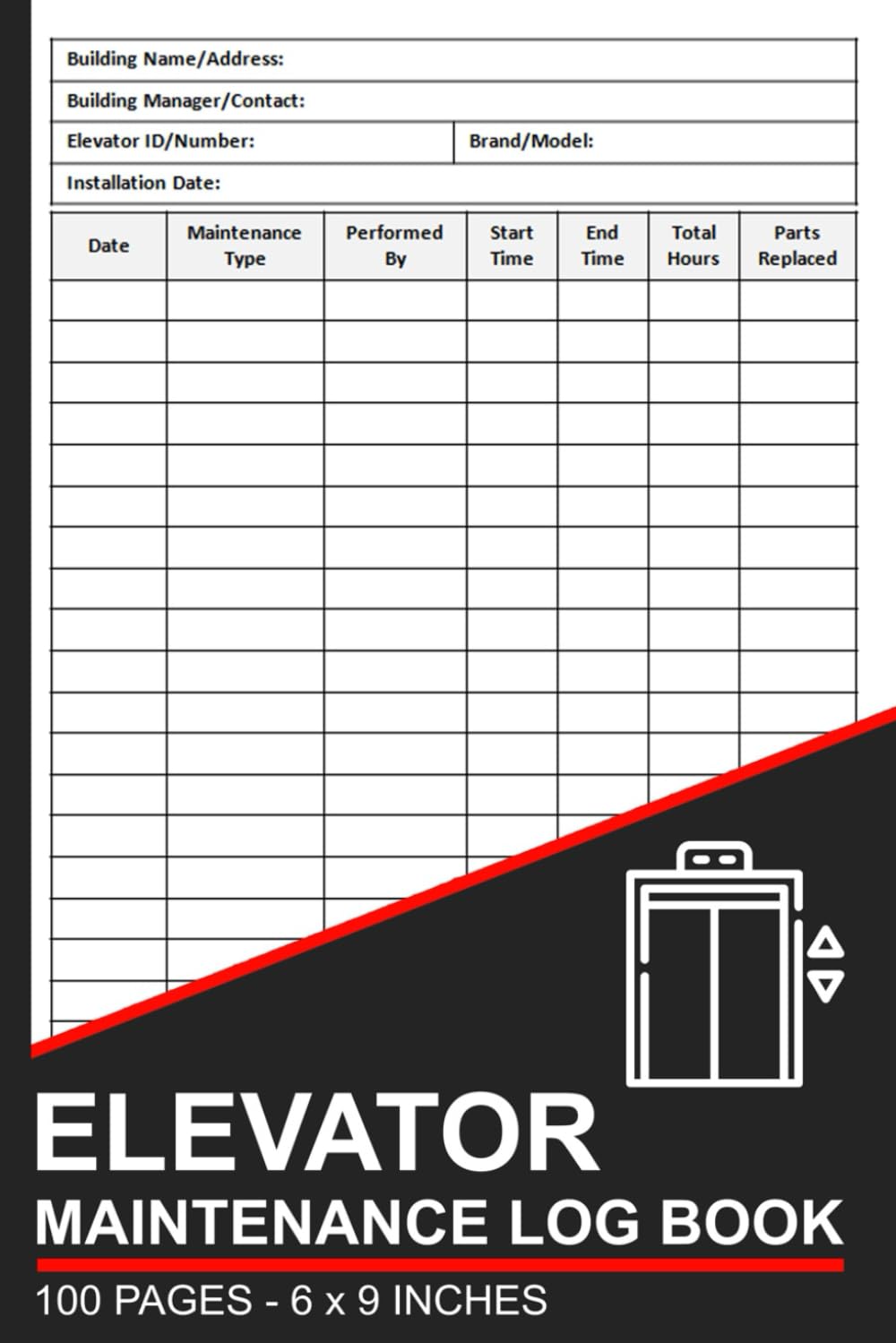 Building Name/Address:

Building Manager/Contact:

Elevator ID/Number:

Brand/Model:

Installation Date:

| Date | Maintenance Type | Performed By | Start Time | End Time | Total Hours | Parts Replaced |
|---|---|---|---|---|---|---|
| | | | | | | |

ELEVATOR
MAINTENANCE LOG BOOK
100 PAGES - 6 x 9 INCHES